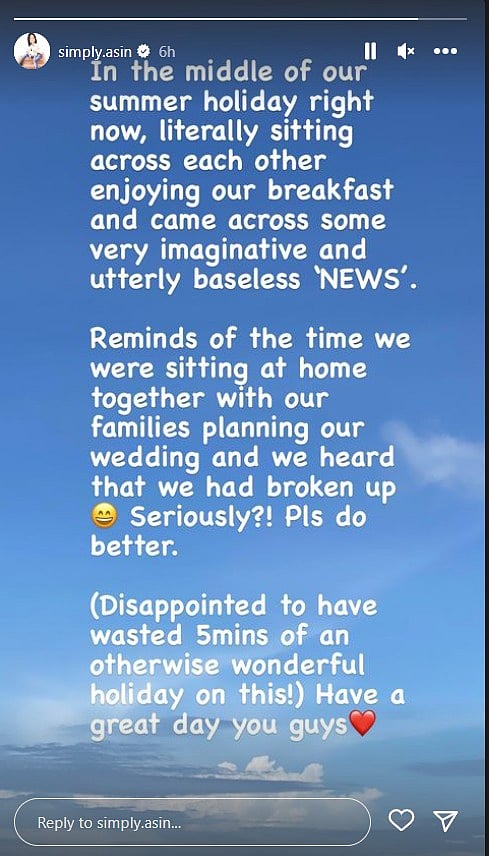 simply.asin 6h

In the middle of our summer holiday right now, literally sitting across each other enjoying our breakfast and came across some very imaginative and utterly baseless 'NEWS'.

Reminds of the time we were sitting at home together with our families planning our wedding and we heard that we had broken up 😄 Seriously?! Pls do better.

(Disappointed to have wasted 5mins of an otherwise wonderful holiday on this!) Have a great day you guys❤️

Reply to simply.asin...